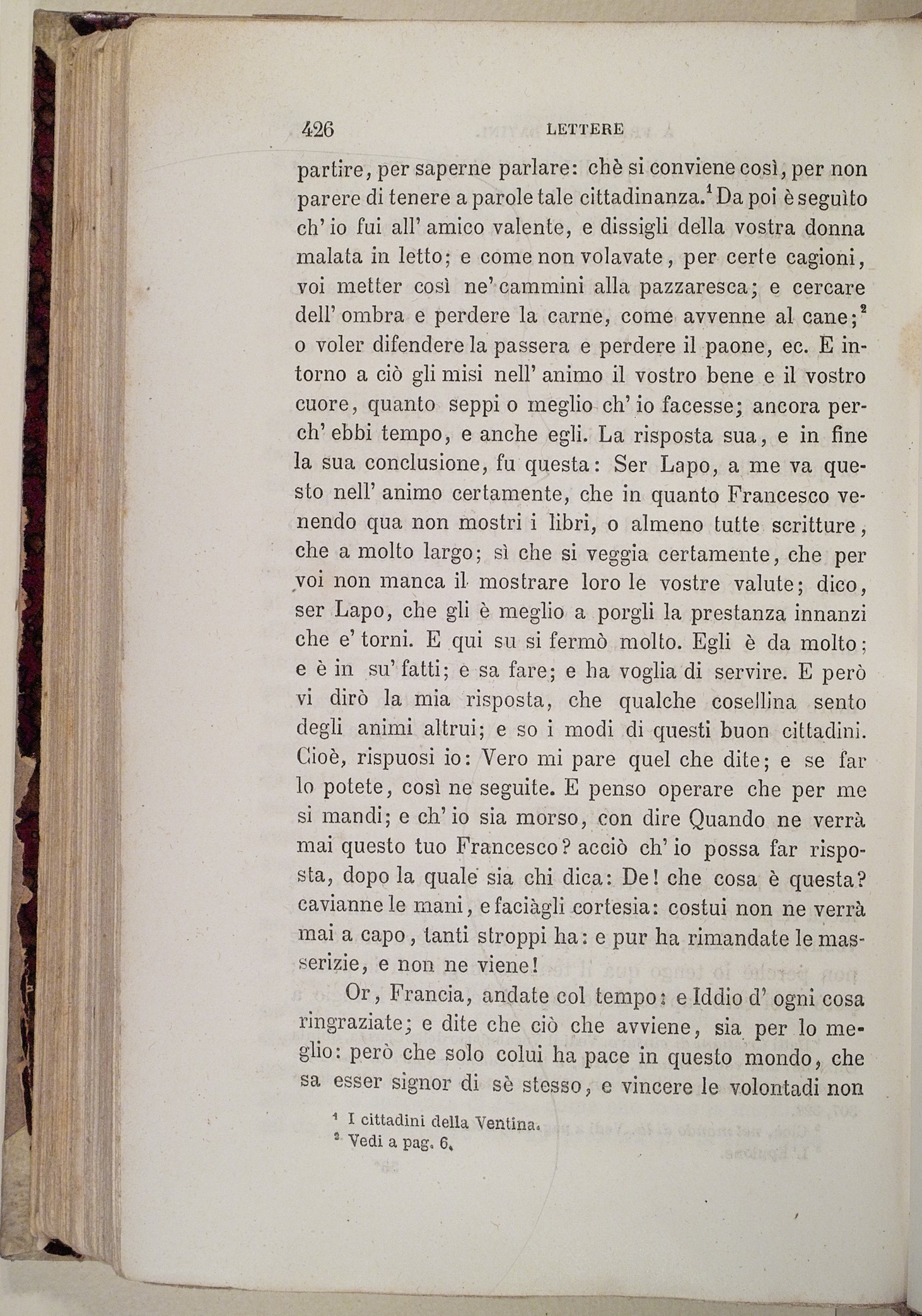 426 LETTERE

partire, per saperne parlare: chè si conviene così, per non parere di tenere a parole tale cittadinanza.$^1$ Da poi è seguìto ch' io fui all' amico valente, e dissigli della vostra donna malata in letto; e come non volavate, per certe cagioni, voi metter così ne' cammini alla pazzaresca; e cercare dell' ombra e perdere la carne, come avvenne al cane;$^2$ o voler difendere la passera e perdere il paone, ec. E intorno a ciò gli misi nell' animo il vostro bene e il vostro cuore, quanto seppi o meglio ch' io facesse; ancora perch' ebbi tempo, e anche egli. La risposta sua, e in fine la sua conclusione, fu questa: Ser Lapo, a me va questo nell' animo certamente, che in quanto Francesco venendo qua non mostri i libri, o almeno tutte scritture, che a molto largo; sì che si veggia certamente, che per voi non manca il mostrare loro le vostre valute; dico, ser Lapo, che gli è meglio a porgli la prestanza innanzi che e' torni. E qui su si fermò molto. Egli è da molto; e è in su' fatti; e sa fare; e ha voglia di servire. E però vi dirò la mia risposta, che qualche cosellina sento degli animi altrui; e so i modi di questi buon cittadini. Cioè, rispuosi io: Vero mi pare quel che dite; e se far lo potete, così ne seguite. E penso operare che per me si mandi; e ch' io sia morso, con dire Quando ne verrà mai questo tuo Francesco? acciò ch' io possa far risposta, dopo la quale sia chi dica: De! che cosa è questa? cavianne le mani, e faciàgli cortesia: costui non ne verrà mai a capo, tanti stroppi ha: e pur ha rimandate le masserizie, e non ne viene!

Or, Francia, andate col tempo: e Iddio d' ogni cosa ringraziate; e dite che ciò che avviene, sia per lo meglio: però che solo colui ha pace in questo mondo, che sa esser signor di sè stesso, e vincere le volontadi non

$^1$ I cittadini della Ventina.
$^2$ Vedi a pag. 6.